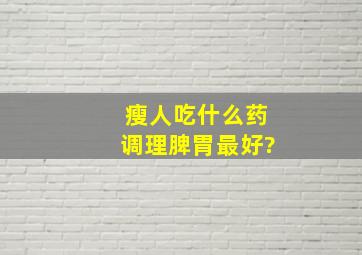 瘦人吃什么药
调理脾胃最好?